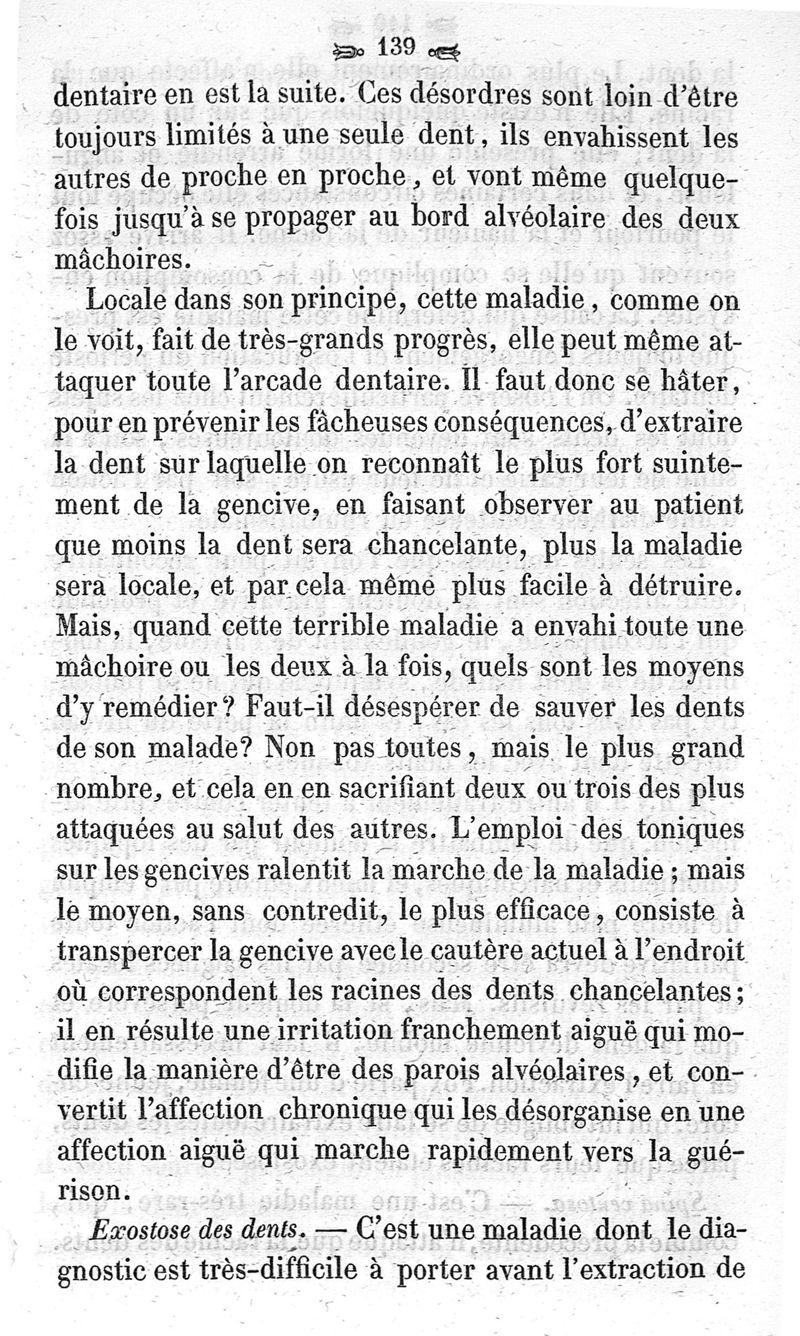 139

dentaire en est la suite. Ces désordres sont loin d'être toujours limités à une seule dent, ils envahissent les autres de proche en proche, et vont même quelquefois jusqu'à se propager au bord alvéolaire des deux mâchoires.

Locale dans son principe, cette maladie, comme on le voit, fait de très-grands progrès, elle peut même attaquer toute l'arcade dentaire. Il faut donc se hâter, pour en prévenir les fâcheuses conséquences, d'extraire la dent sur laquelle on reconnaît le plus fort suintement de la gencive, en faisant observer au patient que moins la dent sera chancelante, plus la maladie sera locale, et par cela même plus facile à détruire. Mais, quand cette terrible maladie a envahi toute une mâchoire ou les deux à la fois, quels sont les moyens d'y remédier? Faut-il désespérer de sauver les dents de son malade? Non pas toutes, mais le plus grand nombre, et cela en en sacrifiant deux ou trois des plus attaquées au salut des autres. L'emploi des toniques sur les gencives ralentit la marche de la maladie; mais le moyen, sans contredit, le plus efficace, consiste à transpercer la gencive avec le cautère actuel à l'endroit où correspondent les racines des dents chancelantes; il en résulte une irritation franchement aiguë qui modifie la manière d'être des parois alvéolaires, et convertit l'affection chronique qui les désorganise en une affection aiguë qui marche rapidement vers la guérison.

Exostose des dents. — C'est une maladie dont le diagnostic est très-difficile à porter avant l'extraction de